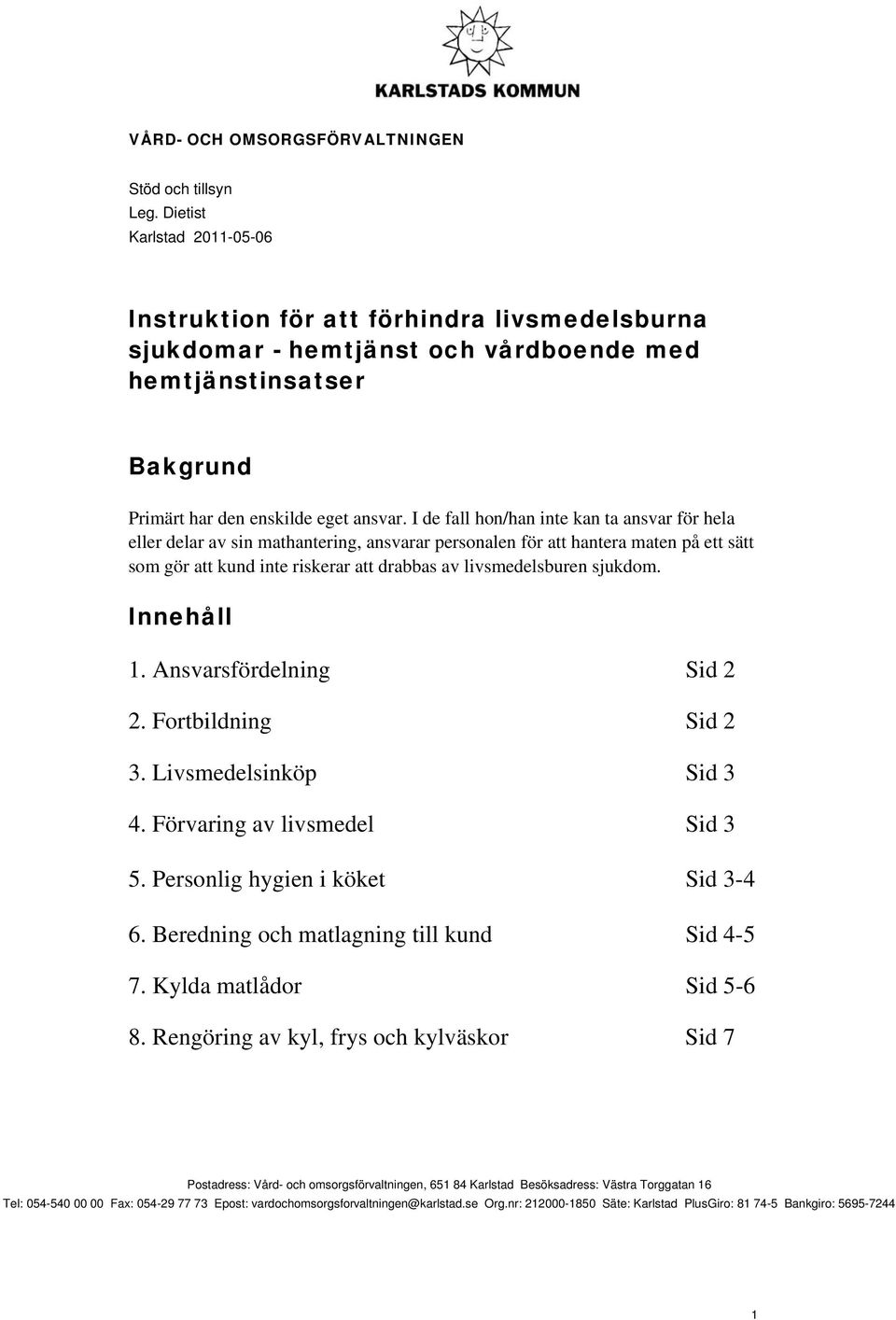 KARLSTADS KOMMUN

VÅRD- OCH OMSORGSFÖRVALTNINGEN

Stöd och tillsyn
Leg. Dietist
Karlstad 2011-05-06

Instruktion för att förhindra livsmedelsburna sjukdomar - hemtjänst och vårdboende med hemtjänstinsatser

Bakgrund

Primärt har den enskilde eget ansvar. I de fall hon/han inte kan ta ansvar för hela eller delar av sin mathantering, ansvarar personalen för att hantera maten på ett sätt som gör att kund inte riskerar att drabbas av livsmedelsburen sjukdom.

Innehåll

1. Ansvarsfördelning Sid 2
2. Fortbildning Sid 2
3. Livsmedelsinköp Sid 3
4. Förvaring av livsmedel Sid 3
5. Personlig hygien i köket Sid 3-4
6. Beredning och matlagning till kund Sid 4-5
7. Kylda matlådor Sid 5-6
8. Rengöring av kyl, frys och kylväskor Sid 7

Postadress: Vård- och omsorgsförvaltningen, 651 84 Karlstad Besöksadress: Västra Torggatan 16
Tel: 054-540 00 00 Fax: 054-29 77 73 Epost: vardochomsorgsforvaltningen@karlstad.se Org.nr: 212000-1850 Säte: Karlstad PlusGiro: 81 74-5 Bankgiro: 5695-7244

1